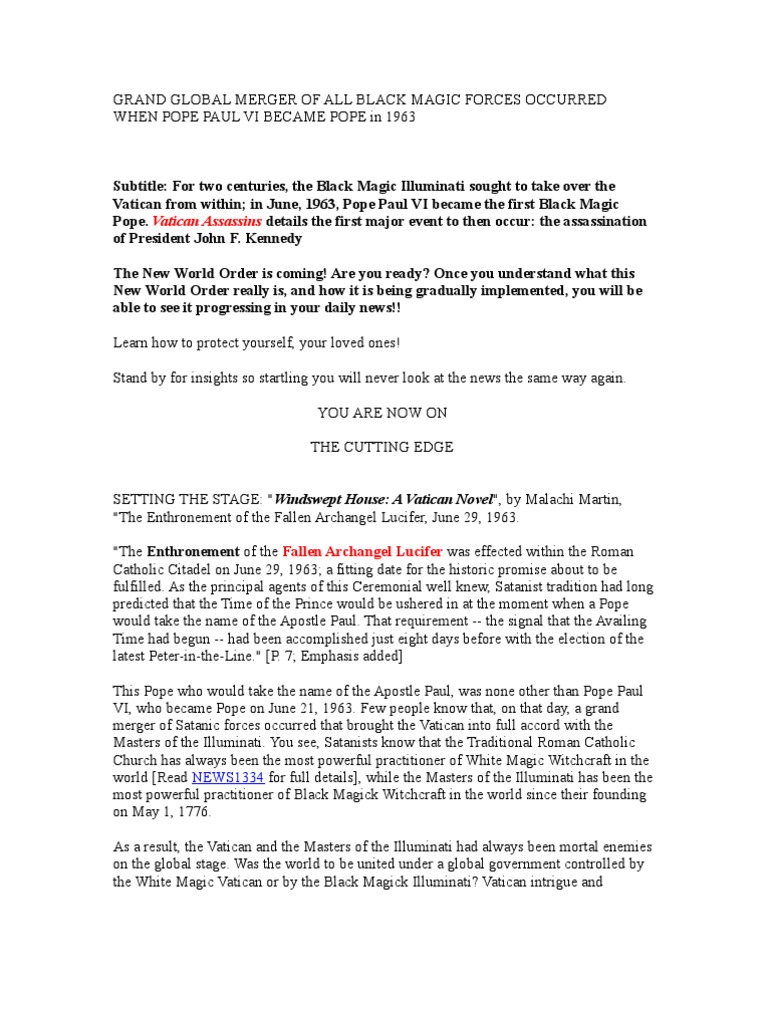 GRAND GLOBAL MERGER OF ALL BLACK MAGIC FORCES OCCURRED WHEN POPE PAUL VI BECAME POPE in 1963

Subtitle: For two centuries, the Black Magic Illuminati sought to take over the Vatican from within; in June, 1963, Pope Paul VI became the first Black Magic Pope. Vatican Assassins details the first major event to then occur: the assassination of President John F. Kennedy

The New World Order is coming! Are you ready? Once you understand what this New World Order really is, and how it is being gradually implemented, you will be able to see it progressing in your daily news!!

Learn how to protect yourself, your loved ones!

Stand by for insights so startling you will never look at the news the same way again.

YOU ARE NOW ON

THE CUTTING EDGE

SETTING THE STAGE: "Windswept House: A Vatican Novel", by Malachi Martin, "The Enthronement of the Fallen Archangel Lucifer, June 29, 1963.

"The Enthronement of the Fallen Archangel Lucifer was effected within the Roman Catholic Citadel on June 29, 1963; a fitting date for the historic promise about to be fulfilled. As the principal agents of this Ceremonial well knew, Satanist tradition had long predicted that the Time of the Prince would be ushered in at the moment when a Pope would take the name of the Apostle Paul. That requirement -- the signal that the Availing Time had begun -- had been accomplished just eight days before with the election of the latest Peter-in-the-Line." [P. 7; Emphasis added]

This Pope who would take the name of the Apostle Paul, was none other than Pope Paul VI, who became Pope on June 21, 1963. Few people know that, on that day, a grand merger of Satanic forces occurred that brought the Vatican into full accord with the Masters of the Illuminati. You see, Satanists know that the Traditional Roman Catholic Church has always been the most powerful practitioner of White Magic Witchcraft in the world [Read NEWS1334 for full details], while the Masters of the Illuminati has been the most powerful practitioner of Black Magick Witchcraft in the world since their founding on May 1, 1776.

As a result, the Vatican and the Masters of the Illuminati had always been mortal enemies on the global stage. Was the world to be united under a global government controlled by the White Magic Vatican or by the Black Magick Illuminati? Vatican intrigue and